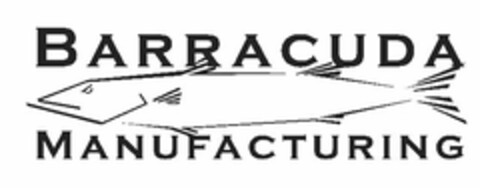 BARRACUDA
MANUFACTURING